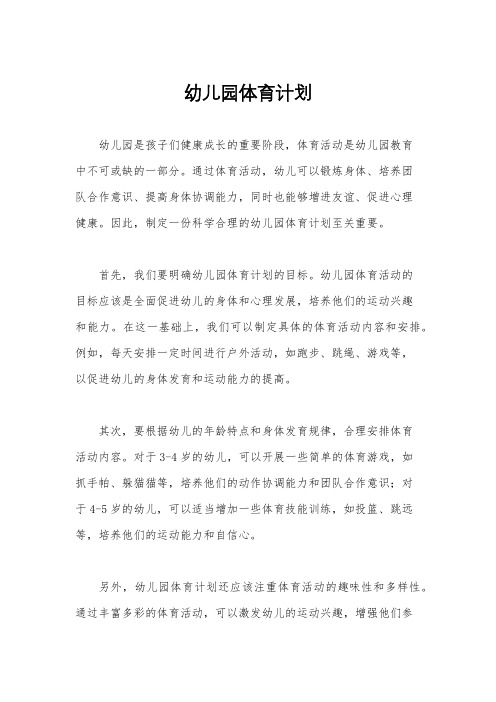 幼儿园体育计划

幼儿园是孩子们健康成长的重要阶段，体育活动是幼儿园教育中不可或缺的一部分。通过体育活动，幼儿可以锻炼身体、培养团队合作意识、提高身体协调能力，同时也能够增进友谊、促进心理健康。因此，制定一份科学合理的幼儿园体育计划至关重要。

首先，我们要明确幼儿园体育计划的目标。幼儿园体育活动的目标应该是全面促进幼儿的身体和心理发展，培养他们的运动兴趣和能力。在这一基础上，我们可以制定具体的体育活动内容和安排。例如，每天安排一定时间进行户外活动，如跑步、跳绳、游戏等，以促进幼儿的身体发育和运动能力的提高。

其次，要根据幼儿的年龄特点和身体发育规律，合理安排体育活动内容。对于3-4岁的幼儿，可以开展一些简单的体育游戏，如抓手帕、躲猫猫等，培养他们的动作协调能力和团队合作意识；对于4-5岁的幼儿，可以适当增加一些体育技能训练，如投篮、跳远等，培养他们的运动能力和自信心。

另外，幼儿园体育计划还应该注重体育活动的趣味性和多样性。通过丰富多彩的体育活动，可以激发幼儿的运动兴趣，增强他们参